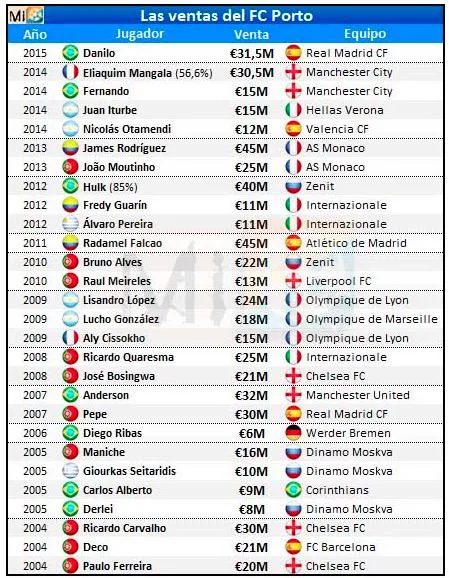 MI

Las ventas del FC Porto

| Año | Jugador | Venta | Equipo |
|---|---|---|---|
| 2015 | Danilo | €31,5M | Real Madrid CF |
| 2014 | Eliaquim Mangala (56,6%) | €30,5M | Manchester City |
| 2014 | Fernando | €15M | Manchester City |
| 2014 | Juan Iturbe | €15M | Hellas Verona |
| 2014 | Nicolás Otamendi | €12M | Valencia CF |
| 2013 | James Rodríguez | €45M | AS Monaco |
| 2013 | João Moutinho | €25M | AS Monaco |
| 2012 | Hulk (85%) | €40M | Zenit |
| 2012 | Fredy Guarín | €11M | Internazionale |
| 2012 | Álvaro Pereira | €11M | Internazionale |
| 2011 | Radamel Falcao | €45M | Atlético de Madrid |
| 2010 | Bruno Alves | €22M | Zenit |
| 2010 | Raul Meireles | €13M | Liverpool FC |
| 2009 | Lisandro López | €24M | Olympique de Lyon |
| 2009 | Lucho González | €18M | Olympique de Marseille |
| 2009 | Aly Cissokho | €15M | Olympique de Lyon |
| 2008 | Ricardo Quaresma | €25M | Internazionale |
| 2008 | José Bosingwa | €21M | Chelsea FC |
| 2007 | Anderson | €32M | Manchester United |
| 2007 | Pepe | €30M | Real Madrid CF |
| 2006 | Diego Ribas | €6M | Werder Bremen |
| 2005 | Maniche | €16M | Dinamo Moskva |
| 2005 | Giourkas Seitaridis | €10M | Dinamo Moskva |
| 2005 | Carlos Alberto | €9M | Corinthians |
| 2005 | Derlei | €8M | Dinamo Moskva |
| 2004 | Ricardo Carvalho | €30M | Chelsea FC |
| 2004 | Deco | €21M | FC Barcelona |
| 2004 | Paulo Ferreira | €20M | Chelsea FC |